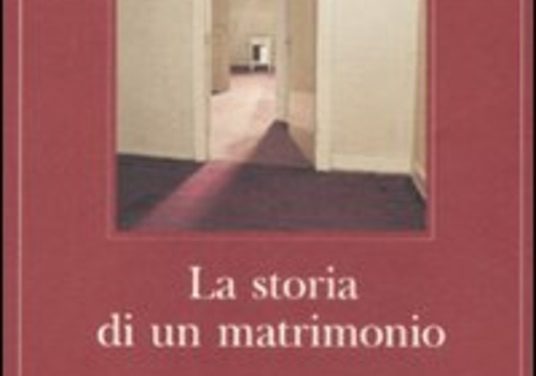 La storia
di un matrimonio